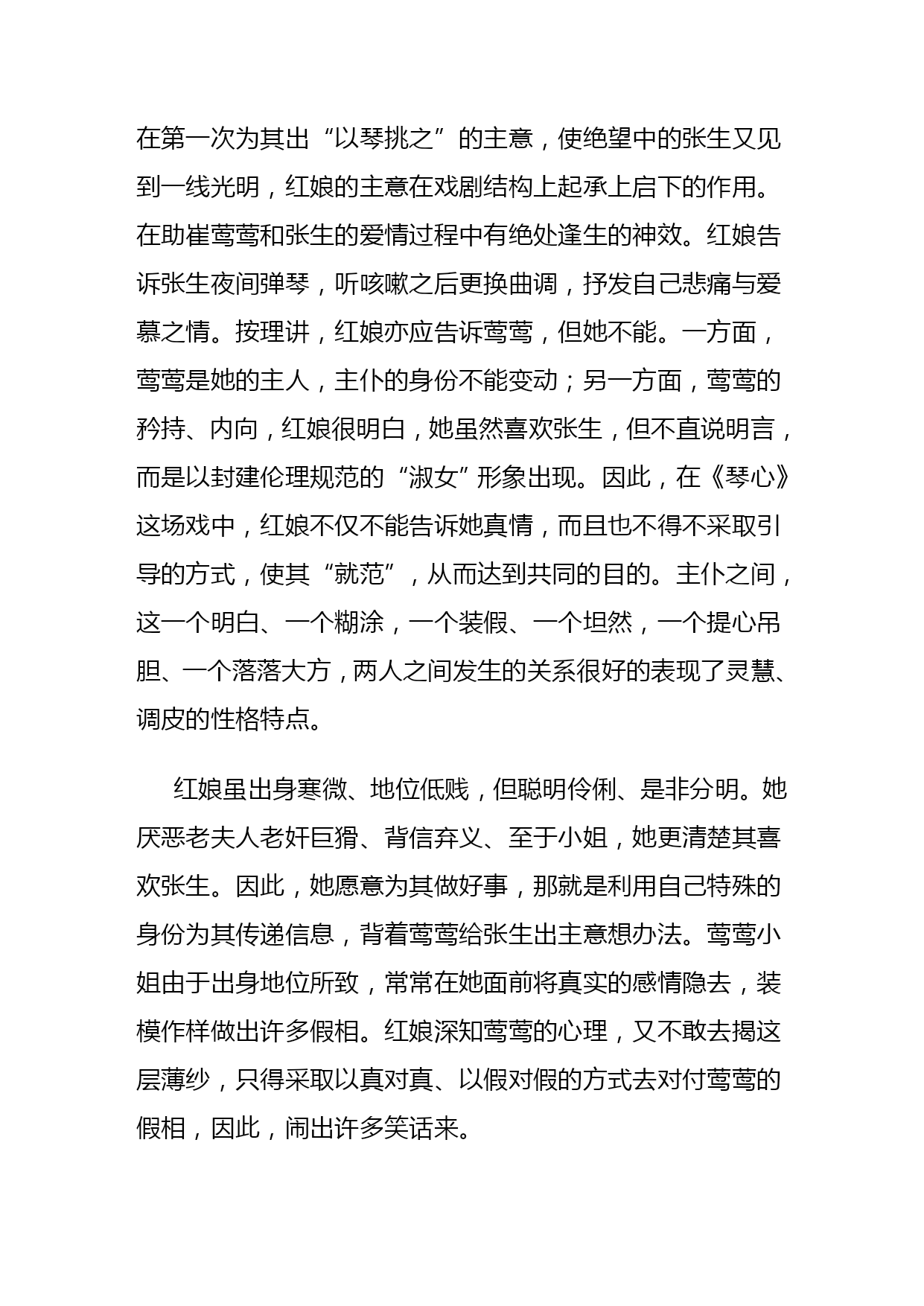 在第一次为其出“以琴挑之”的主意，使绝望中的张生又见到一线光明，红娘的主意在戏剧结构上起承上启下的作用。在助崔莺莺和张生的爱情过程中有绝处逢生的神效。红娘告诉张生夜间弹琴，听咳嗽之后更换曲调，抒发自己悲痛与爱慕之情。按理讲，红娘亦应告诉莺莺，但她不能。一方面，莺莺是她的主人，主仆的身份不能变动；另一方面，莺莺的矜持、内向，红娘很明白，她虽然喜欢张生，但不直说明言，而是以封建伦理规范的“淑女”形象出现。因此，在《琴心》这场戏中，红娘不仅不能告诉她真情，而且也不得不采取引导的方式，使其“就范”，从而达到共同的目的。主仆之间，这一个明白、一个糊涂，一个装假、一个坦然，一个提心吊胆、一个落落大方，两人之间发生的关系很好的表现了灵慧、调皮的性格特点。

红娘虽出身寒微、地位低贱，但聪明伶俐、是非分明。她厌恶老夫人老奸巨猾、背信弃义、至于小姐，她更清楚其喜欢张生。因此，她愿意为其做好事，那就是利用自己特殊的身份为其传递信息，背着莺莺给张生出主意想办法。莺莺小姐由于出身地位所致，常常在她面前将真实的感情隐去，装模作样做出许多假相。红娘深知莺莺的心理，又不敢去揭这层薄纱，只得采取以真对真、以假对假的方式去对付莺莺的假相，因此，闹出许多笑话来。